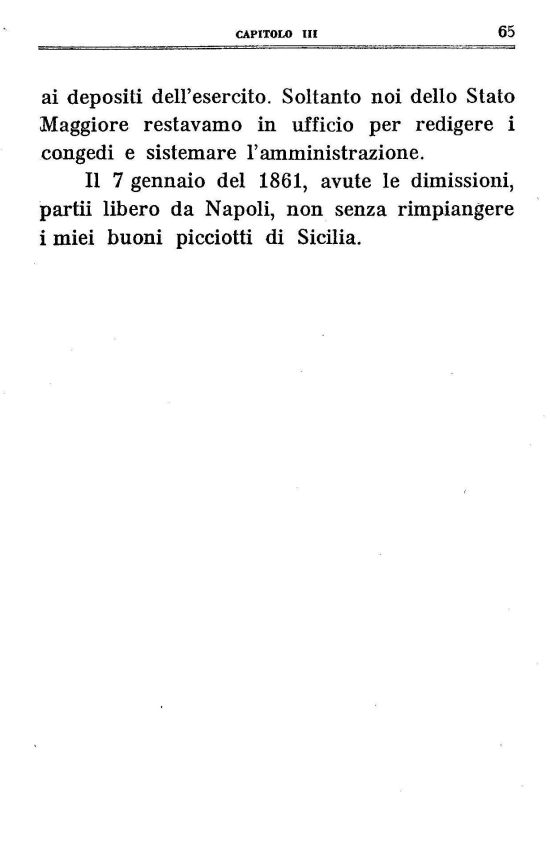 CAPITOLO III 65

ai depositi dell'esercito. Soltanto noi dello Stato Maggiore restavamo in ufficio per redigere i congedi e sistemare l'amministrazione.

Il 7 gennaio del 1861, avute le dimissioni, partii libero da Napoli, non senza rimpiangere i miei buoni picciotti di Sicilia.